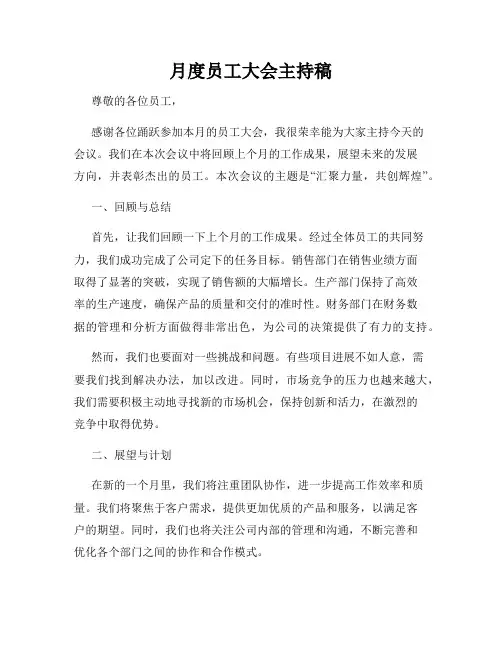 月度员工大会主持稿

尊敬的各位员工，

感谢各位踊跃参加本月的员工大会，我很荣幸能为大家主持今天的会议。我们在本次会议中将回顾上个月的工作成果，展望未来的发展方向，并表彰杰出的员工。本次会议的主题是“汇聚力量，共创辉煌”。

一、回顾与总结

首先，让我们回顾一下上个月的工作成果。经过全体员工的共同努力，我们成功完成了公司定下的任务目标。销售部门在销售业绩方面取得了显著的突破，实现了销售额的大幅增长。生产部门保持了高效率的生产速度，确保产品的质量和交付的准时性。财务部门在财务数据的管理和分析方面做得非常出色，为公司的决策提供了有力的支持。

然而，我们也要面对一些挑战和问题。有些项目进展不如人意，需要我们找到解决办法，加以改进。同时，市场竞争的压力也越来越大，我们需要积极主动地寻找新的市场机会，保持创新和活力，在激烈的竞争中取得优势。

二、展望与计划

在新的一个月里，我们将注重团队协作，进一步提高工作效率和质量。我们将聚焦于客户需求，提供更加优质的产品和服务，以满足客户的期望。同时，我们也将关注公司内部的管理和沟通，不断完善和优化各个部门之间的协作和合作模式。